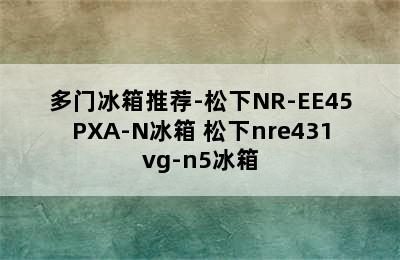 多门冰箱推荐-松下NR-EE45PXA-N冰箱 松下nre431vg-n5冰箱